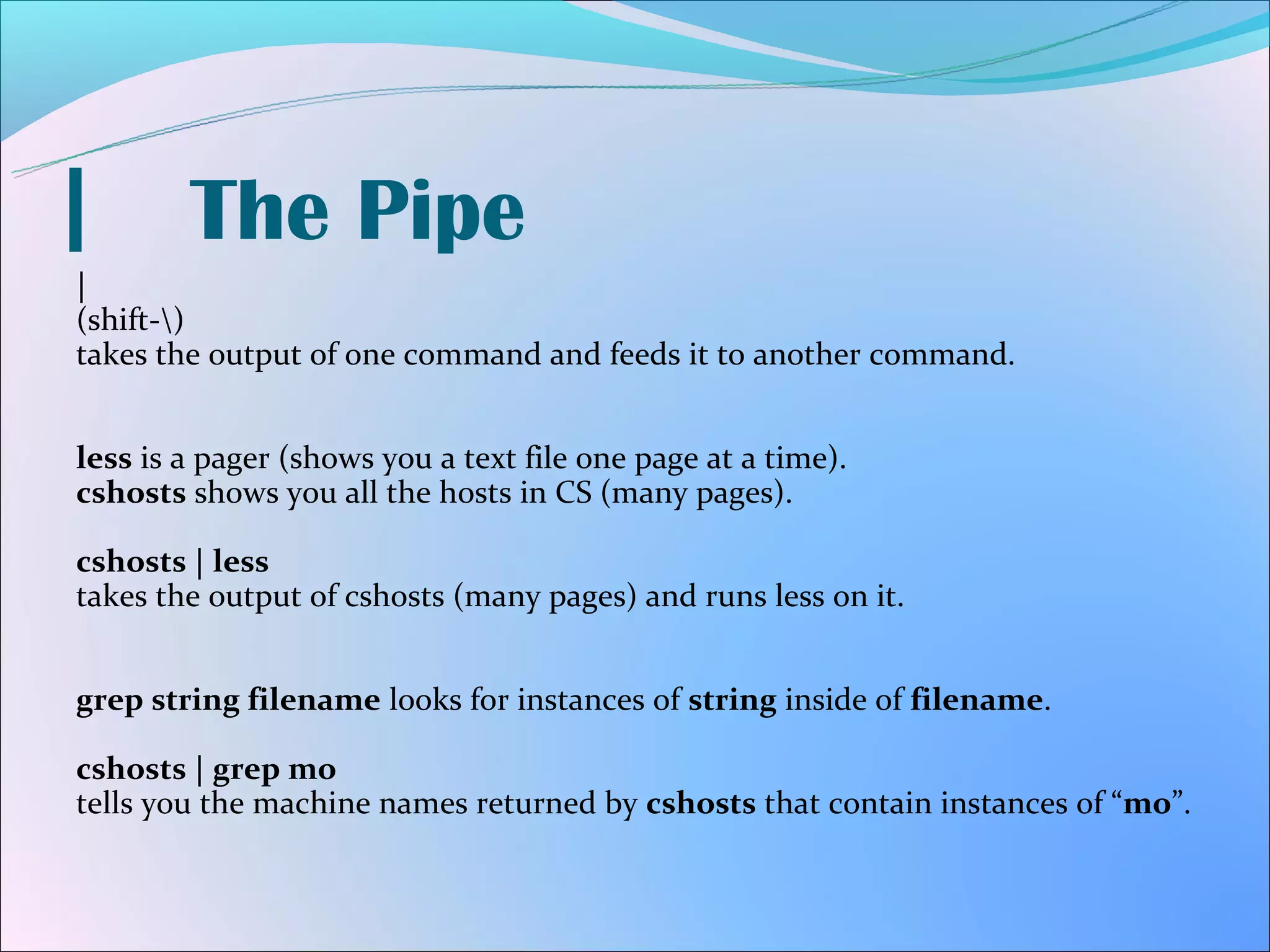 | The Pipe

|
(shift-\)
takes the output of one command and feeds it to another command.

less is a pager (shows you a text file one page at a time).
cshosts shows you all the hosts in CS (many pages).

cshosts | less
takes the output of cshosts (many pages) and runs less on it.

grep string filename looks for instances of string inside of filename.

cshosts | grep mo
tells you the machine names returned by cshosts that contain instances of “mo”.